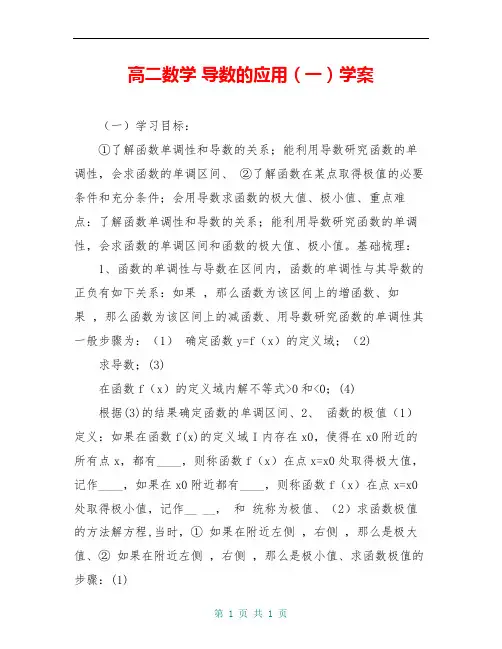 高二数学 导数的应用（一）学案

（一）学习目标：

①了解函数单调性和导数的关系；能利用导数研究函数的单调性，会求函数的单调区间、 ②了解函数在某点取得极值的必要条件和充分条件；会用导数求函数的极大值、极小值、重点难点：了解函数单调性和导数的关系；能利用导数研究函数的单调性，会求函数的单调区间和函数的极大值、极小值。基础梳理：

1、函数的单调性与导数在区间内，函数的单调性与其导数的正负有如下关系：如果 ，那么函数为该区间上的增函数、如果 ，那么函数为该区间上的减函数、用导数研究函数的单调性其一般步骤为：（1） 确定函数 y=f（x）的定义域；（2）

求导数；(3)

在函数 f（x）的定义域内解不等式>0 和<0；(4)

根据(3)的结果确定函数的单调区间、2、 函数的极值（1）定义：如果在函数 f(x)的定义域 I 内存在 x0，使得在 x0 附近的所有点 x，都有____，则称函数 f（x）在点 x=x0 处取得极大值，记作____，如果在 x0 附近都有____，则称函数 f（x）在点 x=x0 处取得极小值，记作__ __， 和 统称为极值、（2）求函数极值的方法解方程,当时，① 如果在附近左侧 ，右侧 ，那么是极大值、② 如果在附近左侧 ，右侧 ，那么是极小值、求函数极值的步骤：(1)

第 1 页 共 1 页